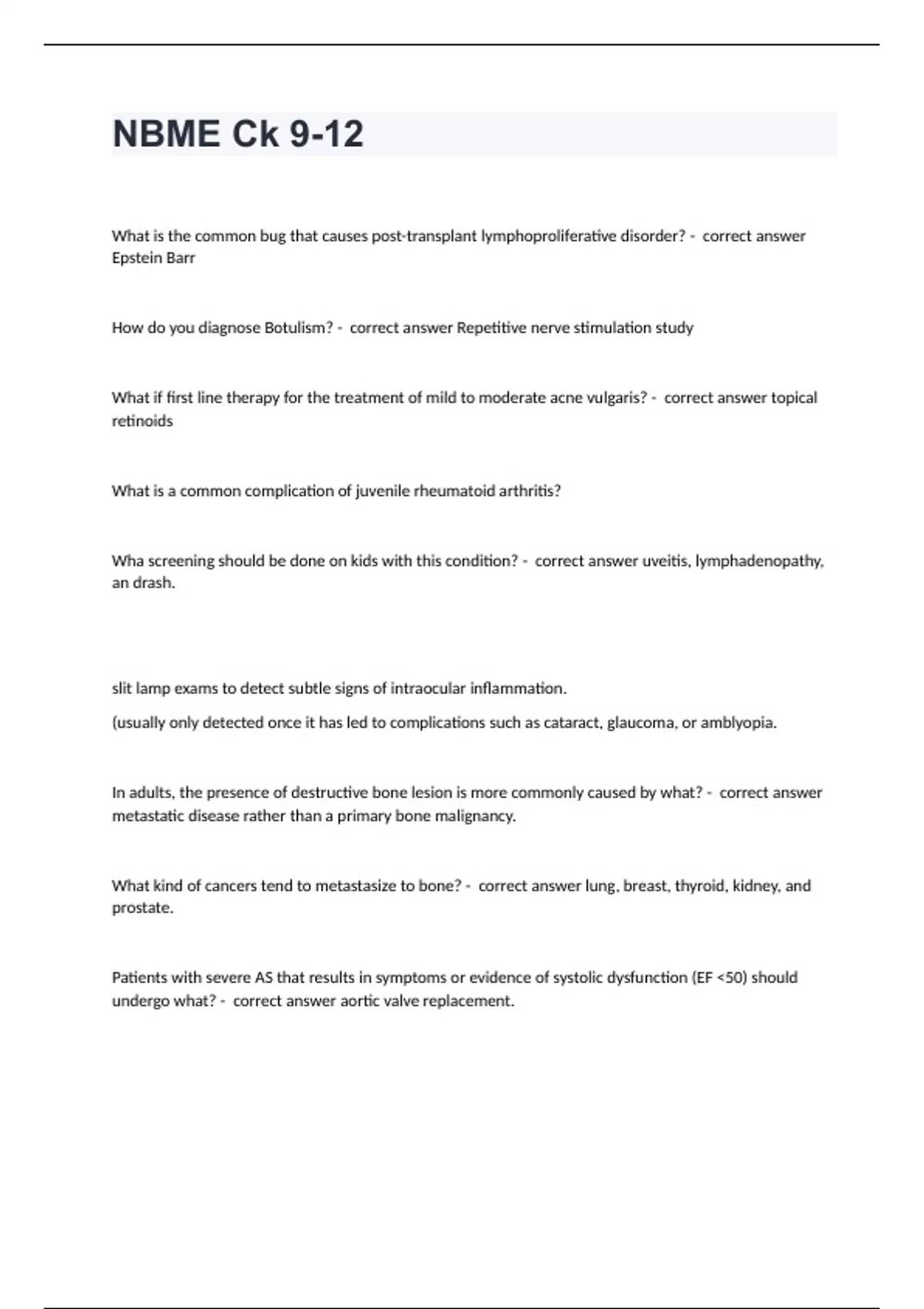 NBME Ck 9-12

What is the common bug that causes post-transplant lymphoproliferative disorder? - correct answer Epstein Barr

How do you diagnose Botulism? - correct answer Repetitive nerve stimulation study

What if first line therapy for the treatment of mild to moderate acne vulgaris? - correct answer topical retinoids

What is a common complication of juvenile rheumatoid arthritis?

Wha screening should be done on kids with this condition? - correct answer uveitis, lymphadenopathy, an drash.

slit lamp exams to detect subtle signs of intraocular inflammation.

(usually only detected once it has led to complications such as cataract, glaucoma, or amblyopia.

In adults, the presence of destructive bone lesion is more commonly caused by what? - correct answer metastatic disease rather than a primary bone malignancy.

What kind of cancers tend to metastasize to bone? - correct answer lung, breast, thyroid, kidney, and prostate.

Patients with severe AS that results in symptoms or evidence of systolic dysfunction (EF <50) should undergo what? - correct answer aortic valve replacement.